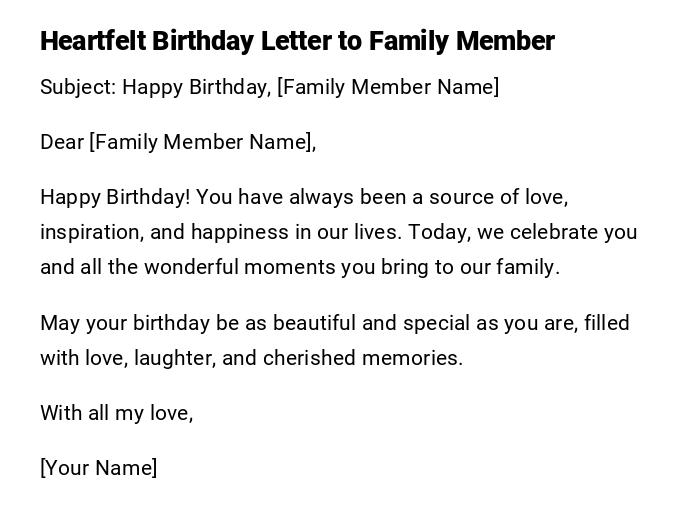 Heartfelt Birthday Letter to Family Member

Subject: Happy Birthday, [Family Member Name]

Dear [Family Member Name],

Happy Birthday! You have always been a source of love, inspiration, and happiness in our lives. Today, we celebrate you and all the wonderful moments you bring to our family.

May your birthday be as beautiful and special as you are, filled with love, laughter, and cherished memories.

With all my love,

[Your Name]